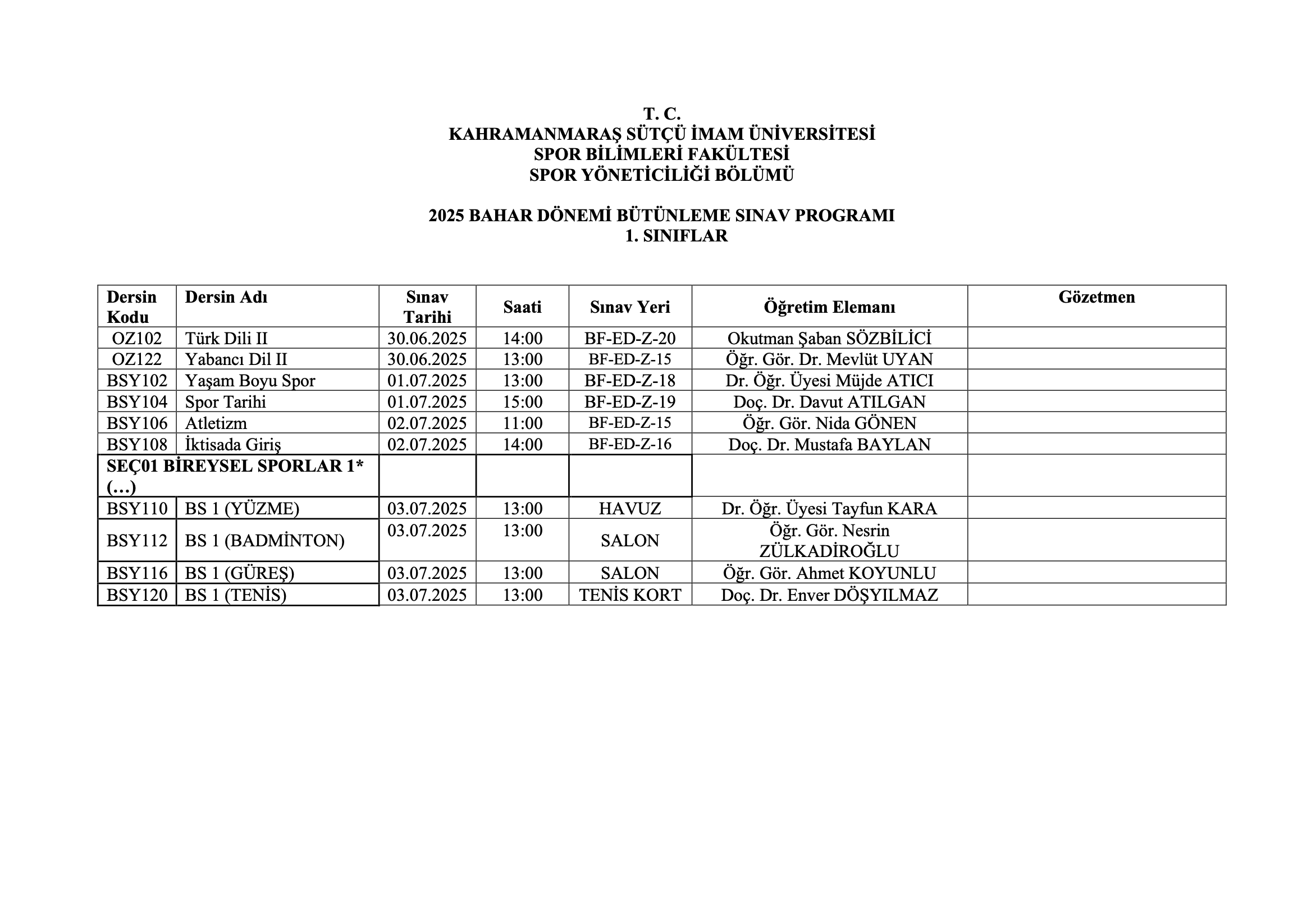 T. C.
KAHRAMANMARAŞ SÜTÇÜ İMAM ÜNİVERSİTESİ
SPOR BİLİMLERİ FAKÜLTESİ
SPOR YÖNETİCİLİĞİ BÖLÜMÜ

2025 BAHAR DÖNEMİ BÜTÜNLEME SINAV PROGRAMI
1. SINIFLAR

| Dersin Kodu | Dersin Adı | Sınav Tarihi | Saati | Sınav Yeri | Öğretim Elemanı | Gözetmen |
|---|---|---|---|---|---|---|
| OZ102 | Türk Dili II | 30.06.2025 | 14:00 | BF-ED-Z-20 | Okutman Şaban SÖZBİLİCİ | |
| OZ122 | Yabancı Dil II | 30.06.2025 | 13:00 | BF-ED-Z-15 | Öğr. Gör. Dr. Mevlüt UYAN | |
| BSY102 | Yaşam Boyu Spor | 01.07.2025 | 13:00 | BF-ED-Z-18 | Dr. Öğr. Üyesi Müjde ATICI | |
| BSY104 | Spor Tarihi | 01.07.2025 | 15:00 | BF-ED-Z-19 | Doç. Dr. Davut ATILGAN | |
| BSY106 | Atletizm | 02.07.2025 | 11:00 | BF-ED-Z-15 | Öğr. Gör. Nida GÖNEN | |
| BSY108 | İktisada Giriş | 02.07.2025 | 14:00 | BF-ED-Z-16 | Doç. Dr. Mustafa BAYLAN | |
| SEÇ01 BİREYSEL SPORLAR 1* (…) | | | | | | |
| BSY110 | BS 1 (YÜZME) | 03.07.2025 | 13:00 | HAVUZ | Dr. Öğr. Üyesi Tayfun KARA | |
| BSY112 | BS 1 (BADMİNTON) | 03.07.2025 | 13:00 | SALON | Öğr. Gör. Nesrin ZÜLKADİROĞLU | |
| BSY116 | BS 1 (GÜREŞ) | 03.07.2025 | 13:00 | SALON | Öğr. Gör. Ahmet KOYUNLU | |
| BSY120 | BS 1 (TENİS) | 03.07.2025 | 13:00 | TENİS KORT | Doç. Dr. Enver DÖŞYILMAZ | |